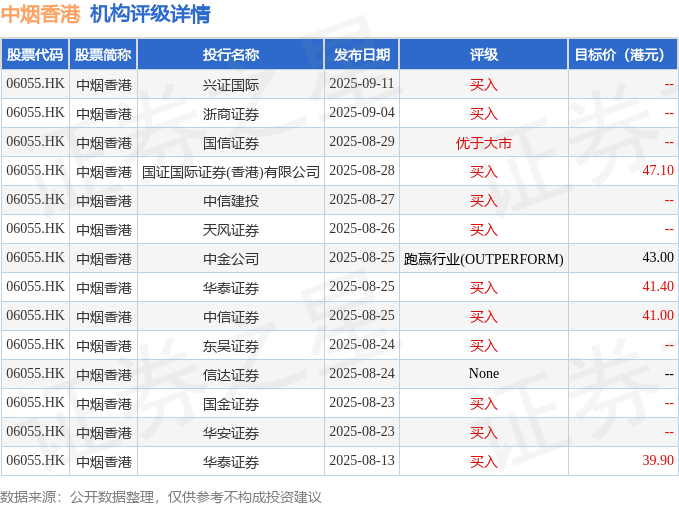 中烟香港 机构评级详情

| 股票代码 | 股票简称 | 投行名称 | 发布日期 | 评级 | 目标价（港元） |
|---|---|---|---|---|---|
| 06055.HK | 中烟香港 | 兴证国际 | 2025-09-11 | 买入 | -- |
| 06055.HK | 中烟香港 | 浙商证券 | 2025-09-04 | 买入 | -- |
| 06055.HK | 中烟香港 | 国信证券 | 2025-08-29 | 优于大市 | -- |
| 06055.HK | 中烟香港 | 国证国际证券(香港)有限公司 | 2025-08-28 | 买入 | 47.10 |
| 06055.HK | 中烟香港 | 中信建投 | 2025-08-27 | 买入 | -- |
| 06055.HK | 中烟香港 | 天风证券 | 2025-08-26 | 买入 | -- |
| 06055.HK | 中烟香港 | 中金公司 | 2025-08-25 | 跑赢行业(OUTPERFORM) | 43.00 |
| 06055.HK | 中烟香港 | 华泰证券 | 2025-08-25 | 买入 | 41.40 |
| 06055.HK | 中烟香港 | 中信证券 | 2025-08-25 | 买入 | 41.00 |
| 06055.HK | 中烟香港 | 东吴证券 | 2025-08-24 | 买入 | -- |
| 06055.HK | 中烟香港 | 信达证券 | 2025-08-24 | None | -- |
| 06055.HK | 中烟香港 | 国金证券 | 2025-08-23 | 买入 | -- |
| 06055.HK | 中烟香港 | 华安证券 | 2025-08-23 | 买入 | -- |
| 06055.HK | 中烟香港 | 华泰证券 | 2025-08-13 | 买入 | 39.90 |

数据来源：公开数据整理，仅供参考不构成投资建议

证券之星